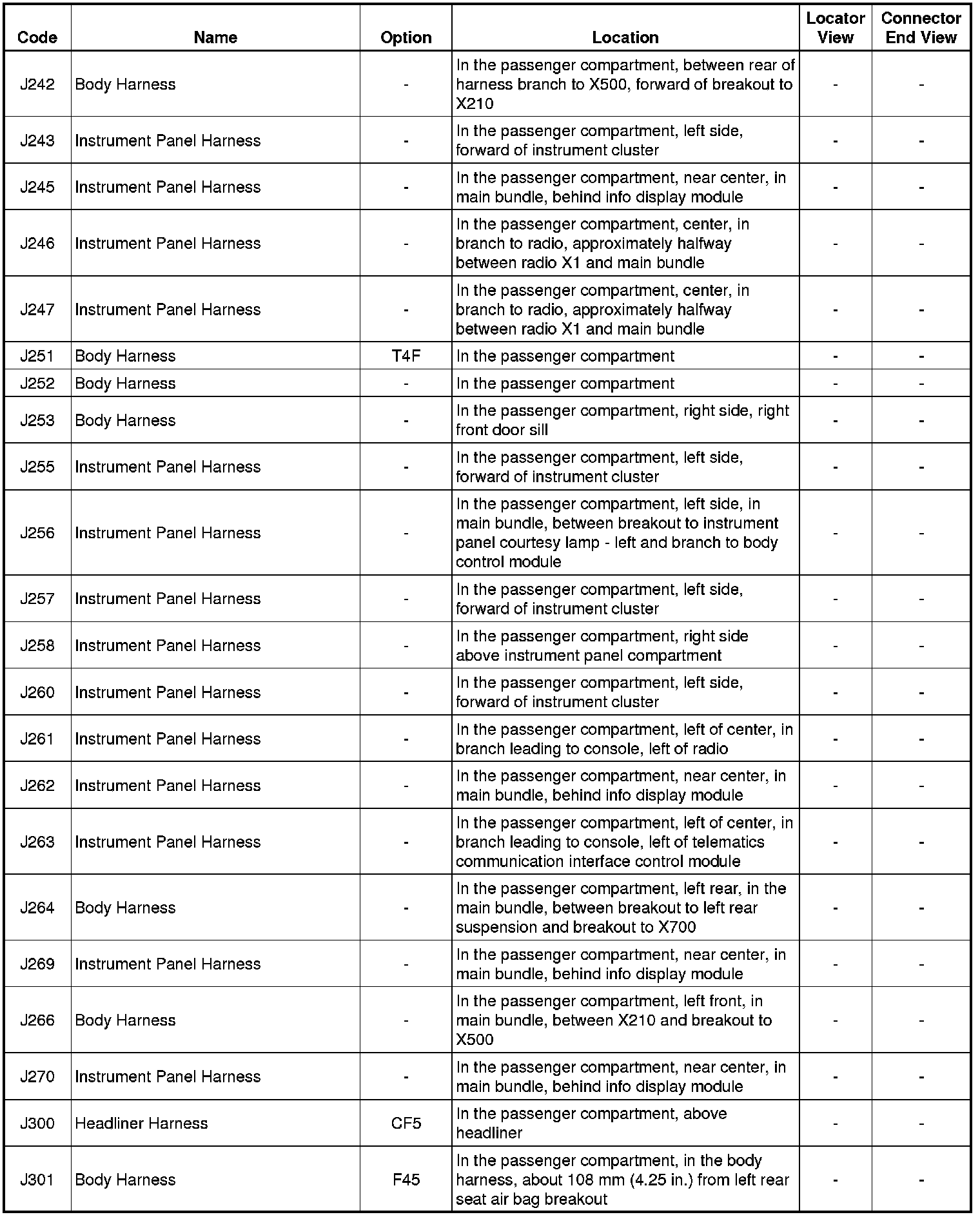 | Code | Name | Option | Location | Locator View | Connector End View |
|---|---|---|---|---|---|
| J242 | Body Harness | - | In the passenger compartment, between rear of harness branch to X500, forward of breakout to X210 | - | - |
| J243 | Instrument Panel Harness | - | In the passenger compartment, left side, forward of instrument cluster | - | - |
| J245 | Instrument Panel Harness | - | In the passenger compartment, near center, in main bundle, behind info display module | - | - |
| J246 | Instrument Panel Harness | - | In the passenger compartment, center, in branch to radio, approximately halfway between radio X1 and main bundle | - | - |
| J247 | Instrument Panel Harness | - | In the passenger compartment, center, in branch to radio, approximately halfway between radio X1 and main bundle | - | - |
| J251 | Body Harness | T4F | In the passenger compartment | - | - |
| J252 | Body Harness | - | In the passenger compartment | - | - |
| J253 | Body Harness | - | In the passenger compartment, right side, right front door sill | - | - |
| J255 | Instrument Panel Harness | - | In the passenger compartment, left side, forward of instrument cluster | - | - |
| J256 | Instrument Panel Harness | - | In the passenger compartment, left side, in main bundle, between breakout to instrument panel courtesy lamp - left and branch to body control module | - | - |
| J257 | Instrument Panel Harness | - | In the passenger compartment, left side, forward of instrument cluster | - | - |
| J258 | Instrument Panel Harness | - | In the passenger compartment, right side above instrument panel compartment | - | - |
| J260 | Instrument Panel Harness | - | In the passenger compartment, left side, forward of instrument cluster | - | - |
| J261 | Instrument Panel Harness | - | In the passenger compartment, left of center, in branch leading to console, left of radio | - | - |
| J262 | Instrument Panel Harness | - | In the passenger compartment, near center, in main bundle, behind info display module | - | - |
| J263 | Instrument Panel Harness | - | In the passenger compartment, left of center, in branch leading to console, left of telematics communication interface control module | - | - |
| J264 | Body Harness | - | In the passenger compartment, left rear, in the main bundle, between breakout to left rear suspension and breakout to X700 | - | - |
| J269 | Instrument Panel Harness | - | In the passenger compartment, near center, in main bundle, behind info display module | - | - |
| J266 | Body Harness | - | In the passenger compartment, left front, in main bundle, between X210 and breakout to X500 | - | - |
| J270 | Instrument Panel Harness | - | In the passenger compartment, near center, in main bundle, behind info display module | - | - |
| J300 | Headliner Harness | CF5 | In the passenger compartment, above headliner | - | - |
| J301 | Body Harness | F45 | In the passenger compartment, in the body harness, about 108 mm (4.25 in.) from left rear seat air bag breakout | - | - |